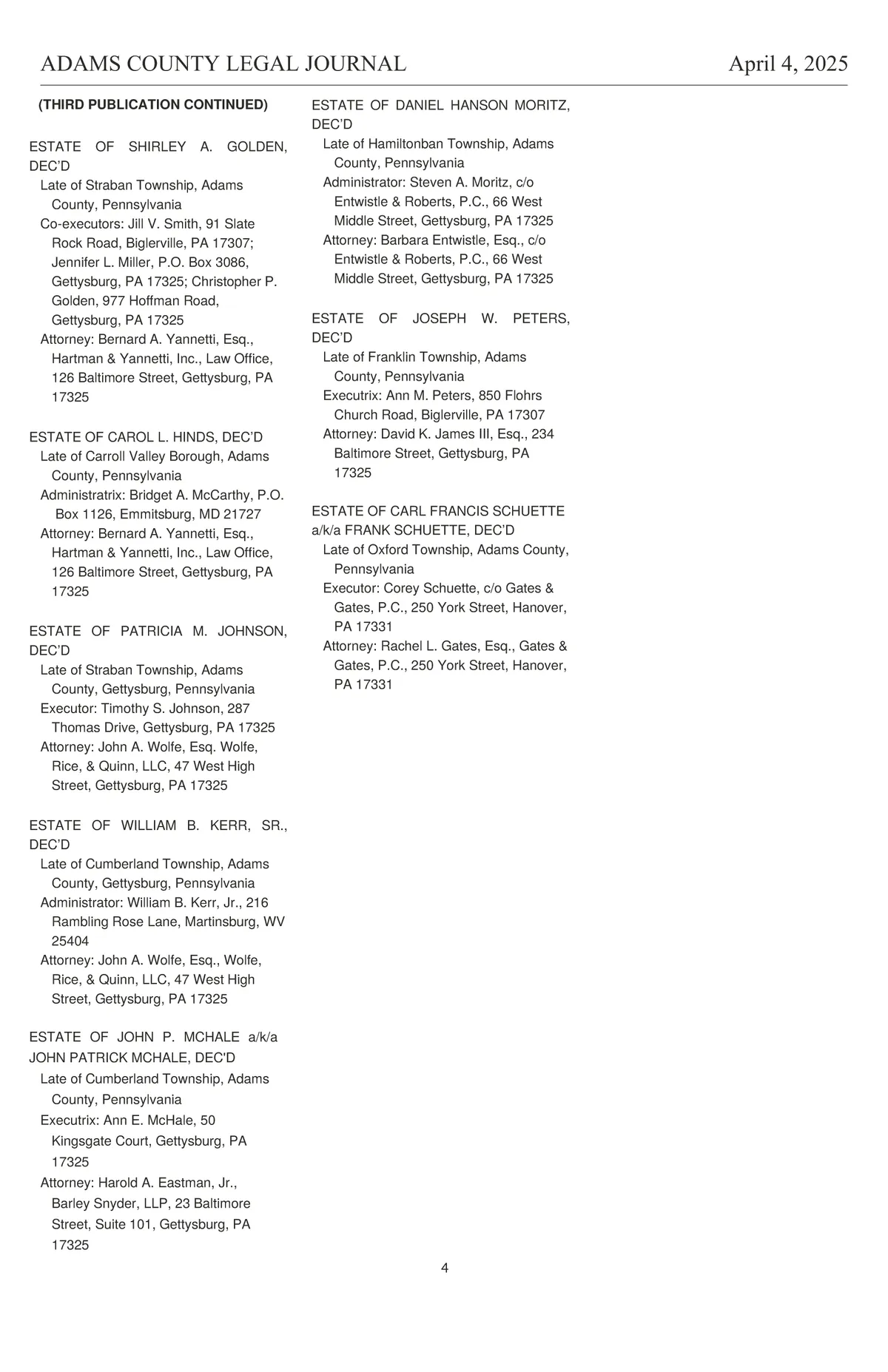 ADAMS COUNTY LEGAL JOURNAL April 4, 2025

(THIRD PUBLICATION CONTINUED)

ESTATE OF SHIRLEY A. GOLDEN, DEC'D
Late of Straban Township, Adams County, Pennsylvania
Co-executors: Jill V. Smith, 91 Slate Rock Road, Biglerville, PA 17307; Jennifer L. Miller, P.O. Box 3086, Gettysburg, PA 17325; Christopher P. Golden, 977 Hoffman Road, Gettysburg, PA 17325
Attorney: Bernard A. Yannetti, Esq., Hartman & Yannetti, Inc., Law Office, 126 Baltimore Street, Gettysburg, PA 17325

ESTATE OF CAROL L. HINDS, DEC'D
Late of Carroll Valley Borough, Adams County, Pennsylvania
Administratrix: Bridget A. McCarthy, P.O. Box 1126, Emmitsburg, MD 21727
Attorney: Bernard A. Yannetti, Esq., Hartman & Yannetti, Inc., Law Office, 126 Baltimore Street, Gettysburg, PA 17325

ESTATE OF PATRICIA M. JOHNSON, DEC'D
Late of Straban Township, Adams County, Gettysburg, Pennsylvania
Executor: Timothy S. Johnson, 287 Thomas Drive, Gettysburg, PA 17325
Attorney: John A. Wolfe, Esq. Wolfe, Rice, & Quinn, LLC, 47 West High Street, Gettysburg, PA 17325

ESTATE OF WILLIAM B. KERR, SR., DEC'D
Late of Cumberland Township, Adams County, Gettysburg, Pennsylvania
Administrator: William B. Kerr, Jr., 216 Rambling Rose Lane, Martinsburg, WV 25404
Attorney: John A. Wolfe, Esq., Wolfe, Rice, & Quinn, LLC, 47 West High Street, Gettysburg, PA 17325

ESTATE OF JOHN P. MCHALE a/k/a JOHN PATRICK MCHALE, DEC'D
Late of Cumberland Township, Adams County, Pennsylvania
Executrix: Ann E. McHale, 50 Kingsgate Court, Gettysburg, PA 17325
Attorney: Harold A. Eastman, Jr., Barley Snyder, LLP, 23 Baltimore Street, Suite 101, Gettysburg, PA 17325

ESTATE OF DANIEL HANSON MORITZ, DEC'D
Late of Hamiltonban Township, Adams County, Pennsylvania
Administrator: Steven A. Moritz, c/o Entwistle & Roberts, P.C., 66 West Middle Street, Gettysburg, PA 17325
Attorney: Barbara Entwistle, Esq., c/o Entwistle & Roberts, P.C., 66 West Middle Street, Gettysburg, PA 17325

ESTATE OF JOSEPH W. PETERS, DEC'D
Late of Franklin Township, Adams County, Pennsylvania
Executrix: Ann M. Peters, 850 Flohrs Church Road, Biglerville, PA 17307
Attorney: David K. James III, Esq., 234 Baltimore Street, Gettysburg, PA 17325

ESTATE OF CARL FRANCIS SCHUETTE a/k/a FRANK SCHUETTE, DEC'D
Late of Oxford Township, Adams County, Pennsylvania
Executor: Corey Schuette, c/o Gates & Gates, P.C., 250 York Street, Hanover, PA 17331
Attorney: Rachel L. Gates, Esq., Gates & Gates, P.C., 250 York Street, Hanover, PA 17331

4